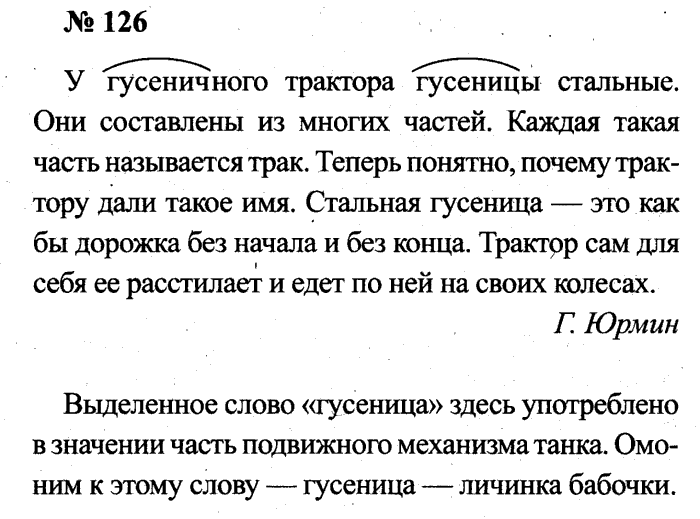 № 126

У гусеничного трактора гусеницы стальные. Они составлены из многих частей. Каждая такая часть называется трак. Теперь понятно, почему трактору дали такое имя. Стальная гусеница — это как бы дорожка без начала и без конца. Трактор сам для себя ее расстилает и едет по ней на своих колесах.

Г. Юрмин

Выделенное слово «гусеница» здесь употреблено в значении часть подвижного механизма танка. Омоним к этому слову — гусеница — личинка бабочки.